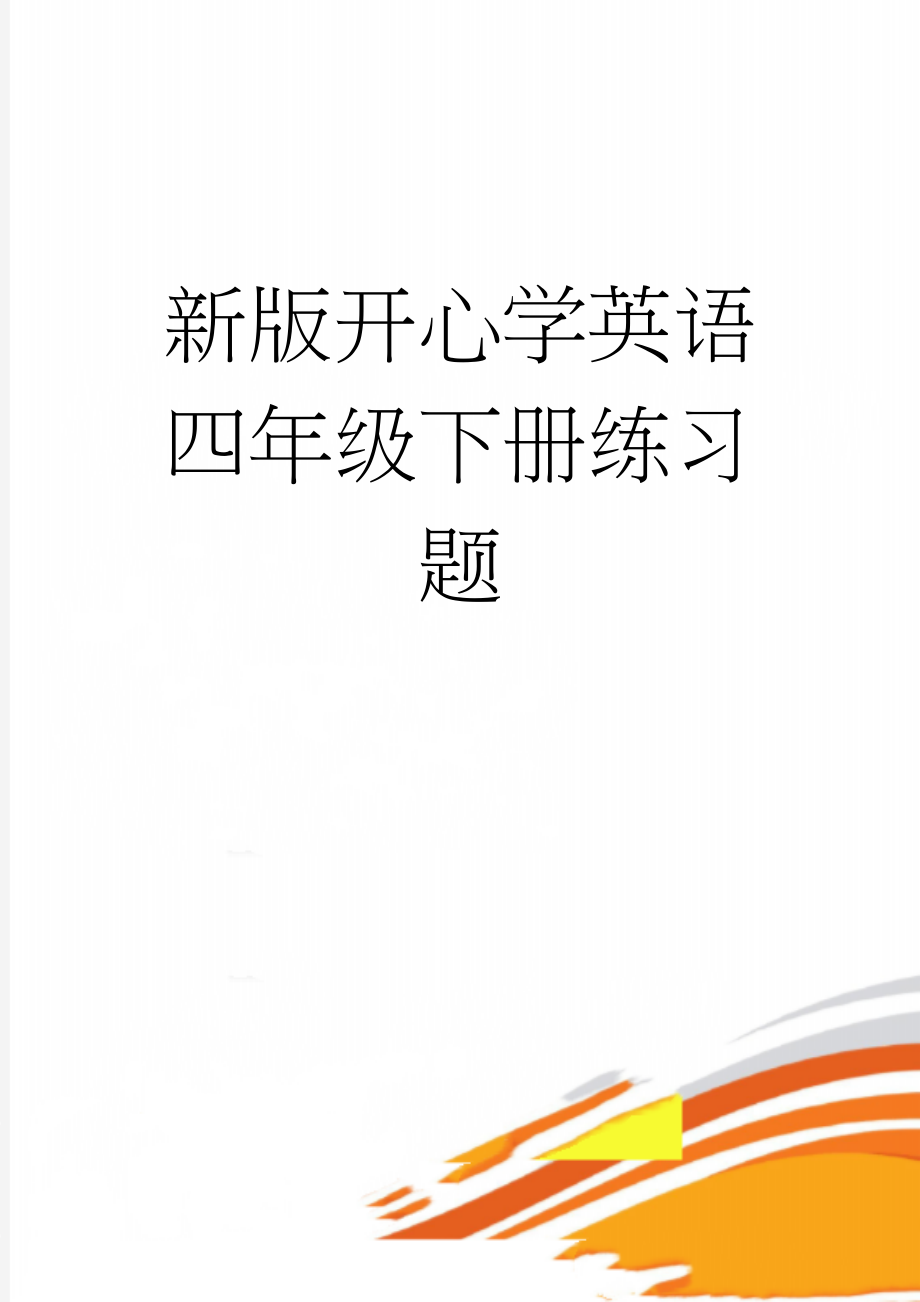 新版开心学英语四年级下册练习题